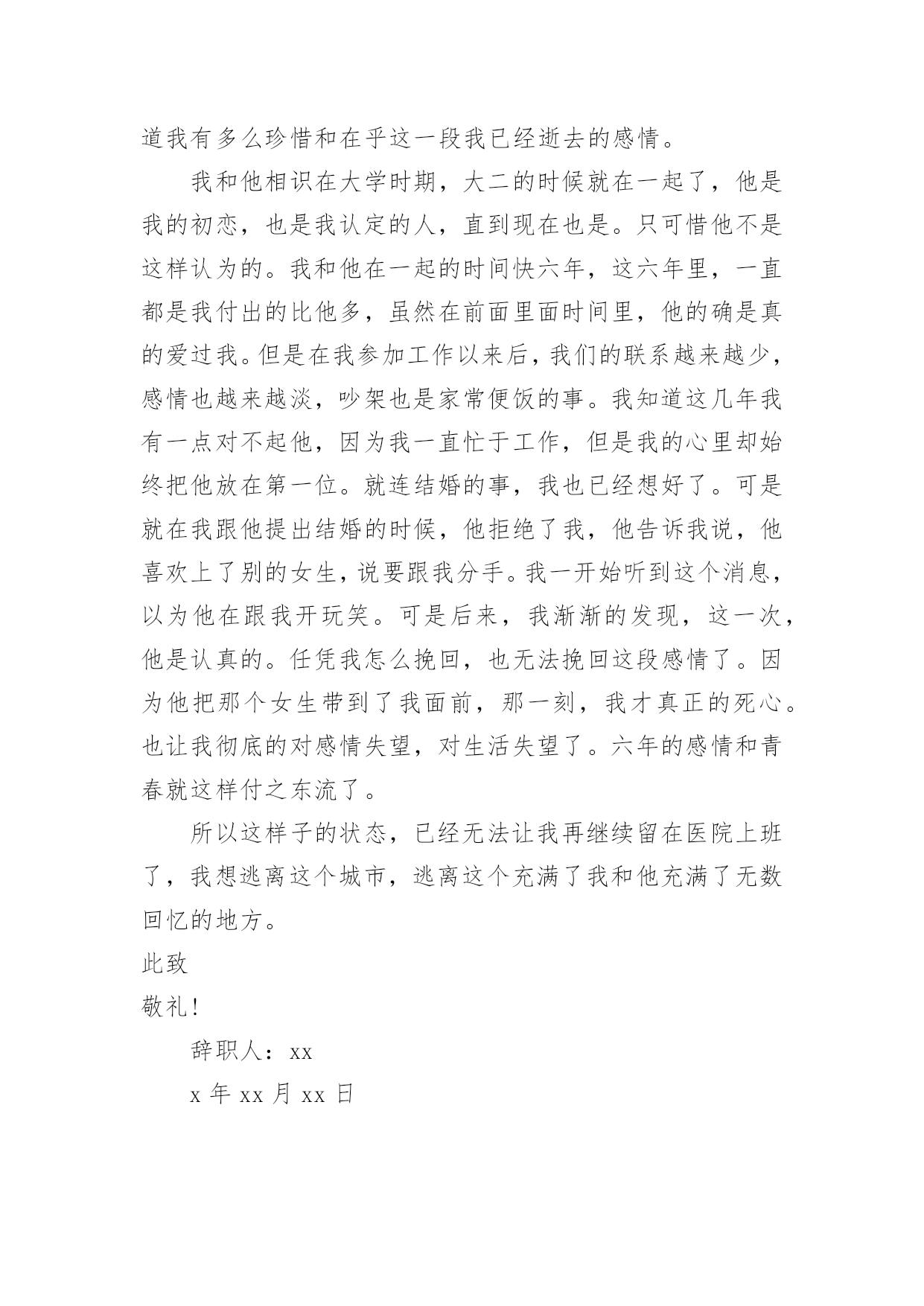 道我有多么珍惜和在乎这一段我已经逝去的感情。

我和他相识在大学时期，大二的时候就在一起了，他是我的初恋，也是我认定的人，直到现在也是。只可惜他不是这样认为的。我和他在一起的时间快六年，这六年里，一直都是我付出的比他多，虽然在前面里面时间里，他的确是真的爱过我。但是在我参加工作以来后，我们的联系越来越少，感情也越来越淡，吵架也是家常便饭的事。我知道这几年我有一点对不起他，因为我一直忙于工作，但是我的心里却始终把他放在第一位。就连结婚的事，我也已经想好了。可是就在我跟他提出结婚的时候，他拒绝了我，他告诉我说，他喜欢上了别的女生，说要跟我分手。我一开始听到这个消息，以为他在跟我开玩笑。可是后来，我渐渐的发现，这一次，他是认真的。任凭我怎么挽回，也无法挽回这段感情了。因为他把那个女生带到了我面前，那一刻，我才真正的死心。也让我彻底的对感情失望，对生活失望了。六年的感情和青春就这样付之东流了。

所以这样子的状态，已经无法让我再继续留在医院上班了，我想逃离这个城市，逃离这个充满了我和他充满了无数回忆的地方。

此致

敬礼！

辞职人：xx

x 年 xx 月 xx 日